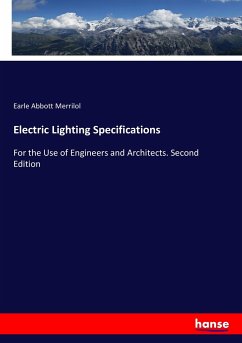 Earle Abbott Merrilol

Electric Lighting Specifications

For the Use of Engineers and Architects. Second Edition

hanse